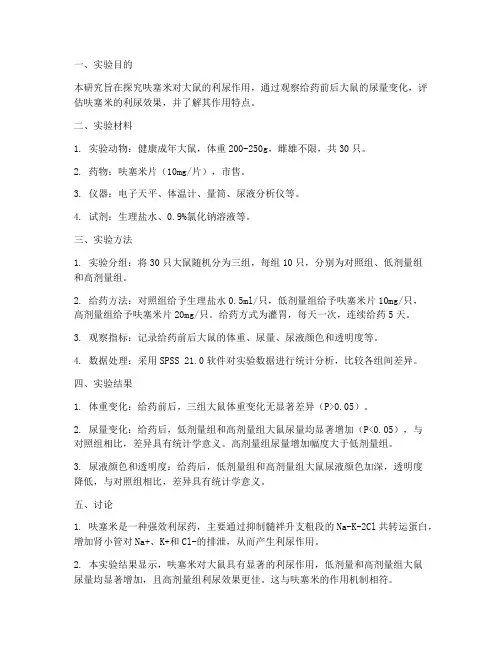 一、实验目的

本研究旨在探究呋塞米对大鼠的利尿作用，通过观察给药前后大鼠的尿量变化，评估呋塞米的利尿效果，并了解其作用特点。

二、实验材料

1. 实验动物：健康成年大鼠，体重 200-250g，雌雄不限，共 30 只。

2. 药物：呋塞米片（10mg/片），市售。

3. 仪器：电子天平、体温计、量筒、尿液分析仪等。

4. 试剂：生理盐水、0.9%氯化钠溶液等。

三、实验方法

1. 实验分组：将 30 只大鼠随机分为三组，每组 10 只，分别为对照组、低剂量组和高剂量组。

2. 给药方法：对照组给予生理盐水 0.5ml/只，低剂量组给予呋塞米片 10mg/只，高剂量组给予呋塞米片 20mg/只。给药方式为灌胃，每天一次，连续给药 5 天。

3. 观察指标：记录给药前后大鼠的体重、尿量、尿液颜色和透明度等。

4. 数据处理：采用 SPSS 21.0 软件对实验数据进行统计分析，比较各组间差异。

四、实验结果

1. 体重变化：给药前后，三组大鼠体重变化无显著差异（P>0.05）。

2. 尿量变化：给药后，低剂量组和高剂量组大鼠尿量均显著增加（P<0.05），与对照组相比，差异具有统计学意义。高剂量组尿量增加幅度大于低剂量组。

3. 尿液颜色和透明度：给药后，低剂量组和高剂量组大鼠尿液颜色加深，透明度降低，与对照组相比，差异具有统计学意义。

五、讨论

1. 呋塞米是一种强效利尿药，主要通过抑制髓袢升支粗段的 Na-K-2Cl 共转运蛋白，增加肾小管对 Na+、K+和 Cl-的排泄，从而产生利尿作用。

2. 本实验结果显示，呋塞米对大鼠具有显著的利尿作用，低剂量和高剂量组大鼠尿量均显著增加，且高剂量组利尿效果更佳。这与呋塞米的作用机制相符。